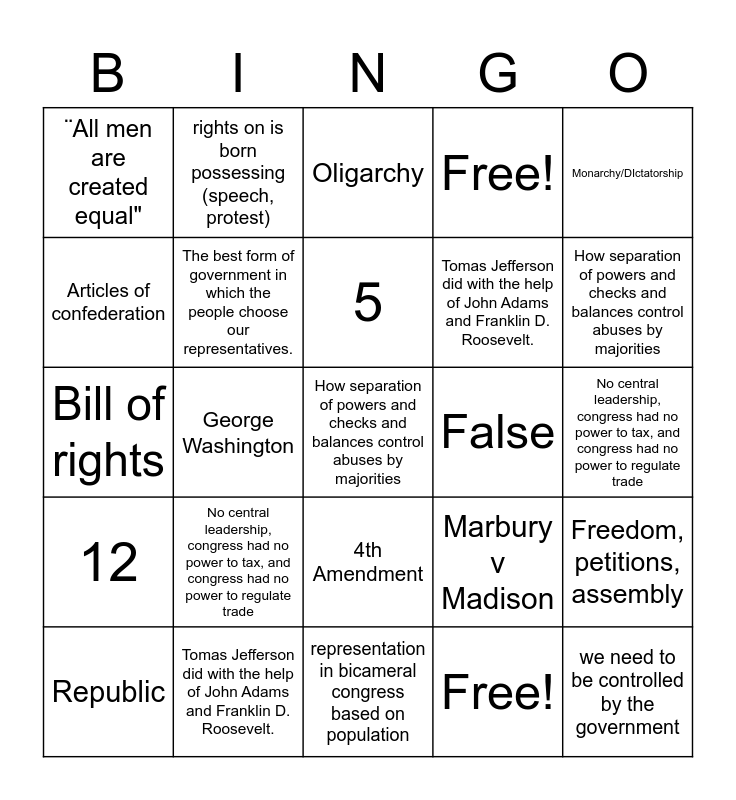 | B | I | N | G | O |
|---|---|---|---|---|
| ¨All men are created equal" | rights on is born possessing (speech, protest) | Oligarchy | Free! | Monarchy/DIctatorship |
| Articles of confederation | The best form of government in which the people choose our representatives. | 5 | Tomas Jefferson did with the help of John Adams and Franklin D. Roosevelt. | How separation of powers and checks and balances control abuses by majorities |
| Bill of rights | George Washington | How separation of powers and checks and balances control abuses by majorities | False | No central leadership, congress had no power to tax, and congress had no power to regulate trade |
| 12 | No central leadership, congress had no power to tax, and congress had no power to regulate trade | 4th Amendment | Marbury v Madison | Freedom, petitions, assembly |
| Republic | Tomas Jefferson did with the help of John Adams and Franklin D. Roosevelt. | representation in bicameral congress based on population | Free! | we need to be controlled by the government |